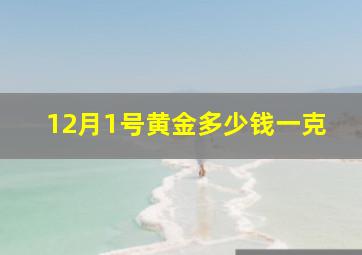 12月1号黄金多少钱一克